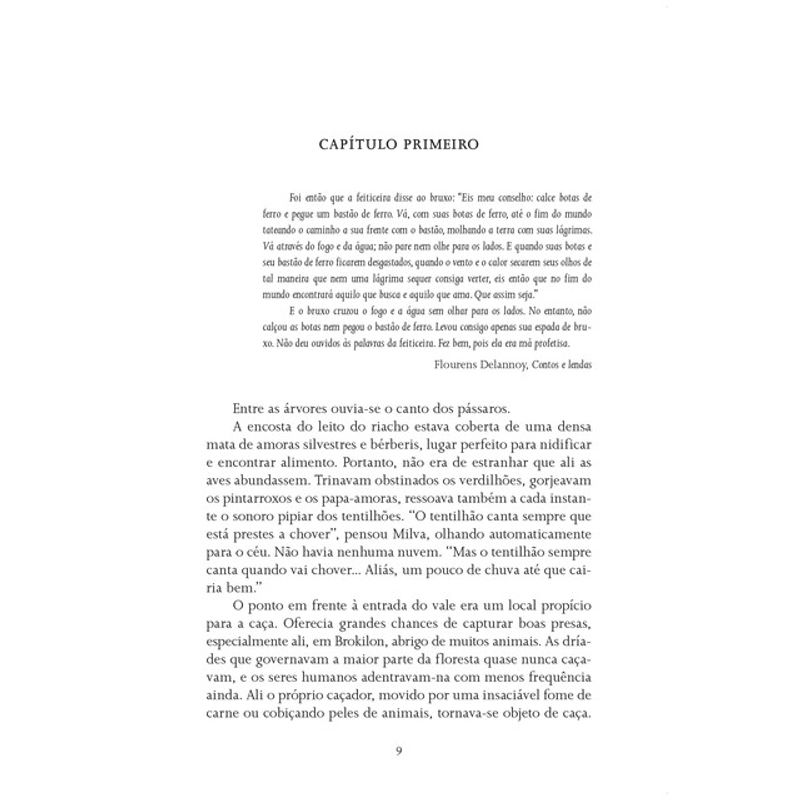 CAPÍTULO PRIMEIRO

Foi então que a feiticeira disse ao bruxo: "Eis meu conselho: calce botas de ferro e pegue um bastão de ferro. Vá, com suas botas de ferro, até o fim do mundo tateando o caminho a sua frente com o bastão, molhando a terra com suas lágrimas. Vá através do fogo e da água; não pare nem olhe para os lados. E quando suas botas e seu bastão de ferro ficarem desgastados, quando o vento e o calor secarem seus olhos de tal maneira que nem uma lágrima sequer consiga verter, eis então que no fim do mundo encontrará aquilo que busca e aquilo que ama. Que assim seja."

E o bruxo cruzou o fogo e a água sem olhar para os lados. No entanto, não calçou as botas nem pegou o bastão de ferro. Levou consigo apenas sua espada de bruxo. Não deu ouvidos às palavras da feiticeira. Fez bem, pois ela era má profetisa.

Flourens Delannoy, Contos e lendas

Entre as árvores ouvia-se o canto dos pássaros.

A encosta do leito do riacho estava coberta de uma densa mata de amoras silvestres e bérberis, lugar perfeito para nidificar e encontrar alimento. Portanto, não era de estranhar que ali as aves abundassem. Trinavam obstinados os verdilhões, gorjeavam os pintarroxos e os papa-amoras, ressoava também a cada instante o sonoro pipiar dos tentilhões. "O tentilhão canta sempre que está prestes a chover", pensou Milva, olhando automaticamente para o céu. Não havia nenhuma nuvem. "Mas o tentilhão sempre canta quando vai chover... Aliás, um pouco de chuva até que cairia bem."

O ponto em frente à entrada do vale era um local propício para a caça. Oferecia grandes chances de capturar boas presas, especialmente ali, em Brokilon, abrigo de muitos animais. As dríades que governavam a maior parte da floresta quase nunca caçavam, e os seres humanos adentravam-na com menos frequência ainda. Ali o próprio caçador, movido por uma insaciável fome de carne ou cobiçando peles de animais, tornava-se objeto de caça.

9